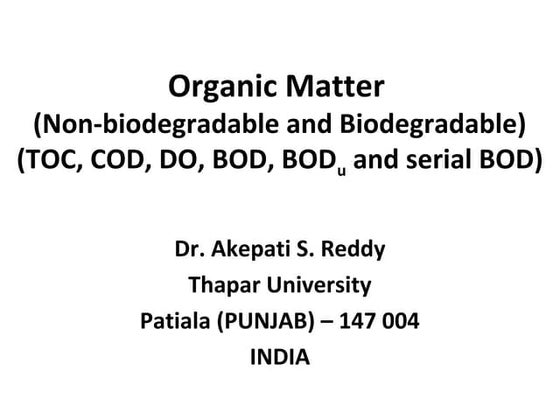 Organic Matter
(Non-biodegradable and Biodegradable)
(TOC, COD, DO, BOD, $BOD_u$ and serial BOD)

Dr. Akepati S. Reddy
Thapar University
Patiala (PUNJAB) – 147 004
INDIA